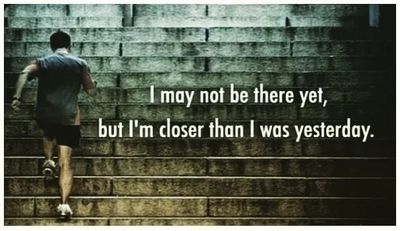 I may not be there yet,
but I'm closer than I was yesterday.